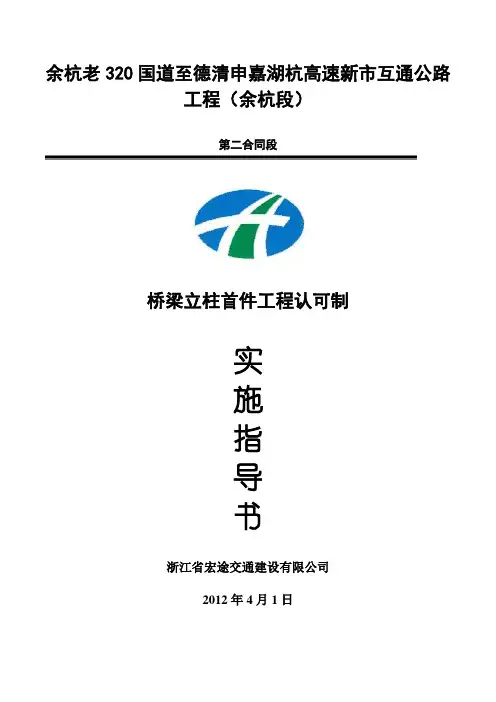 余杭老320国道至德清申嘉湖杭高速新市互通公路工程（余杭段）

第二合同段

桥梁立柱首件工程认可制

实
施
指
导
书

浙江省宏途交通建设有限公司

2012年4月1日